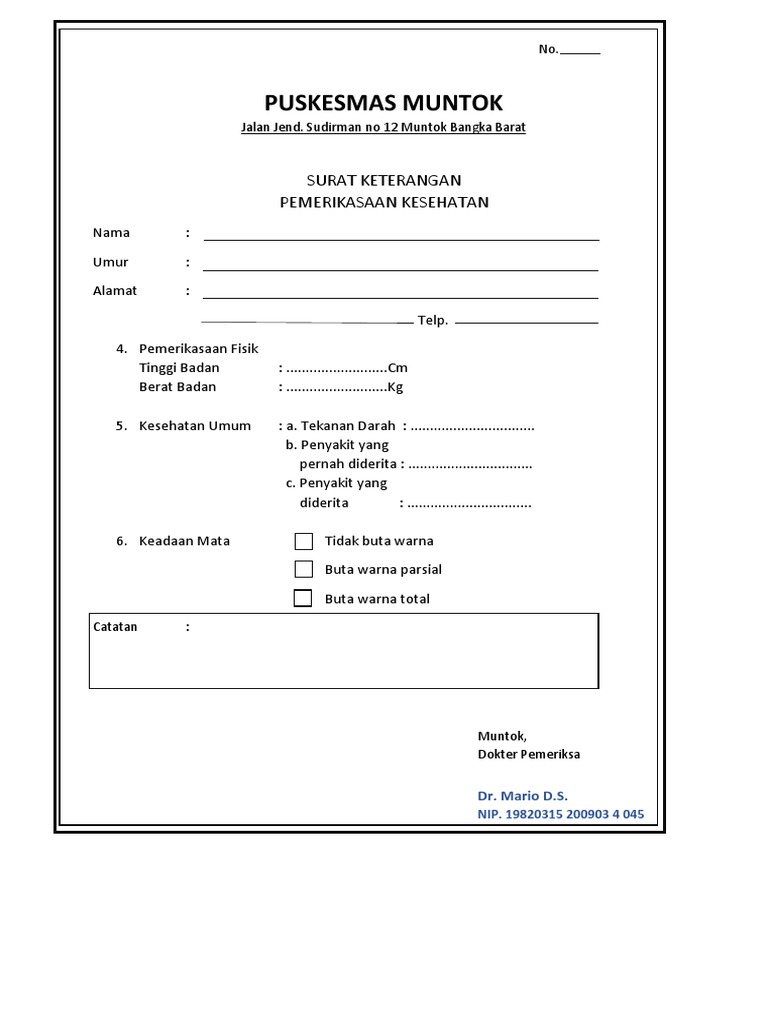 No.______

PUSKESMAS MUNTOK

Jalan Jend. Sudirman no 12 Muntok Bangka Barat

SURAT KETERANGAN
PEMERIKASAAN KESEHATAN

Nama :

Umur :

Alamat :

Telp.

4. Pemerikasaan Fisik
Tinggi Badan : ..........................Cm
Berat Badan : ..........................Kg

5. Kesehatan Umum : a. Tekanan Darah : ................................
b. Penyakit yang pernah diderita : ................................
c. Penyakit yang diderita : ................................

6. Keadaan Mata
Tidak buta warna
Buta warna parsial
Buta warna total

Catatan :

Muntok,
Dokter Pemeriksa

Dr. Mario D.S.
NIP. 19820315 200903 4 045